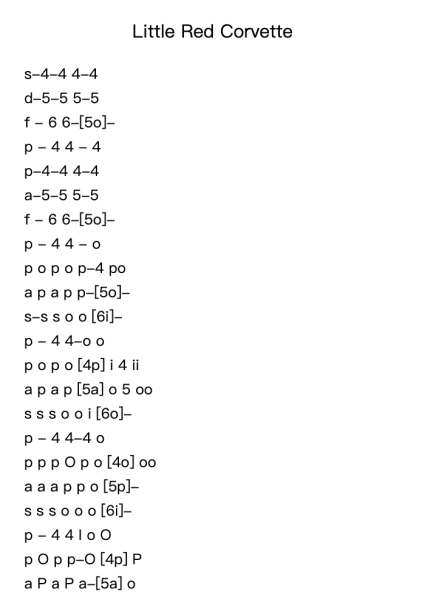 Little Red Corvette

s–4–4 4–4
d–5–5 5–5
f – 6 6–[5o]–
p – 4 4 – 4
p–4–4 4–4
a–5–5 5–5
f – 6 6–[5o]–
p – 4 4 – o
p o p o p–4 po
a p a p p–[5o]–
s–s s o o [6i]–
p – 4 4–o o
p o p o [4p] i 4 ii
a p a p [5a] o 5 oo
s s s o o i [6o]–
p – 4 4–4 o
p p p O p o [4o] oo
a a a p p o [5p]–
s s s o o o [6i]–
p – 4 4 I o O
p O p p–O [4p] P
a P a P a–[5a] o